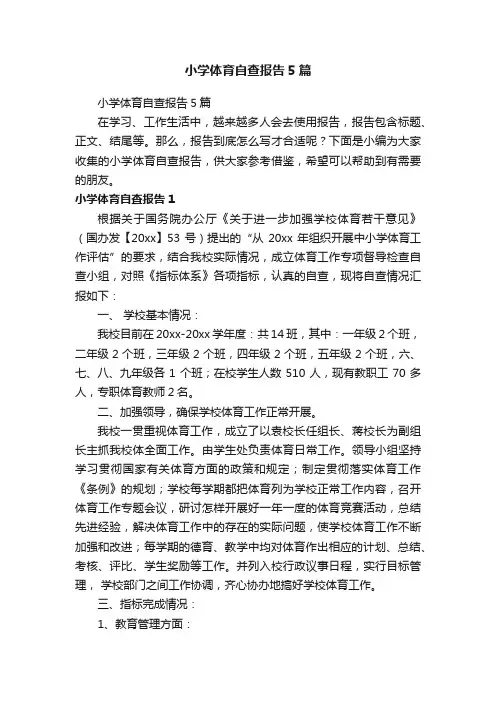 小学体育自查报告5篇

小学体育自查报告5篇

在学习、工作生活中，越来越多人会去使用报告，报告包含标题、正文、结尾等。那么，报告到底怎么写才合适呢？下面是小编为大家收集的小学体育自查报告，供大家参考借鉴，希望可以帮助到有需要的朋友。

小学体育自查报告1

根据关于国务院办公厅《关于进一步加强学校体育若干意见》（国办发【20xx】53号）提出的“从20xx年组织开展中小学体育工作评估”的要求，结合我校实际情况，成立体育工作专项督导检查自查小组，对照《指标体系》各项指标，认真的自查，现将自查情况汇报如下：

一、学校基本情况：

我校目前在20xx-20xx学年度：共14班，其中：一年级2个班，二年级2个班，三年级2个班，四年级2个班，五年级2个班，六、七、八、九年级各1个班；在校学生人数510人，现有教职工70多人，专职体育教师2名。

二、加强领导，确保学校体育工作正常开展。

我校一贯重视体育工作，成立了以袁校长任组长、蒋校长为副组长主抓我校体全面工作。由学生处负责体育日常工作。领导小组坚持学习贯彻国家有关体育方面的政策和规定；制定贯彻落实体育工作《条例》的规划；学校每学期都把体育列为学校正常工作内容，召开体育工作专题会议，研讨怎样开展好一年一度的体育竞赛活动，总结先进经验，解决体育工作中的存在的实际问题，使学校体育工作不断加强和改进；每学期的德育、教学中均对体育作出相应的计划、总结、考核、评比、学生奖励等工作。并列入校行政议事日程，实行目标管理，学校部门之间工作协调，齐心协办地搞好学校体育工作。

三、指标完成情况：

1、教育管理方面：